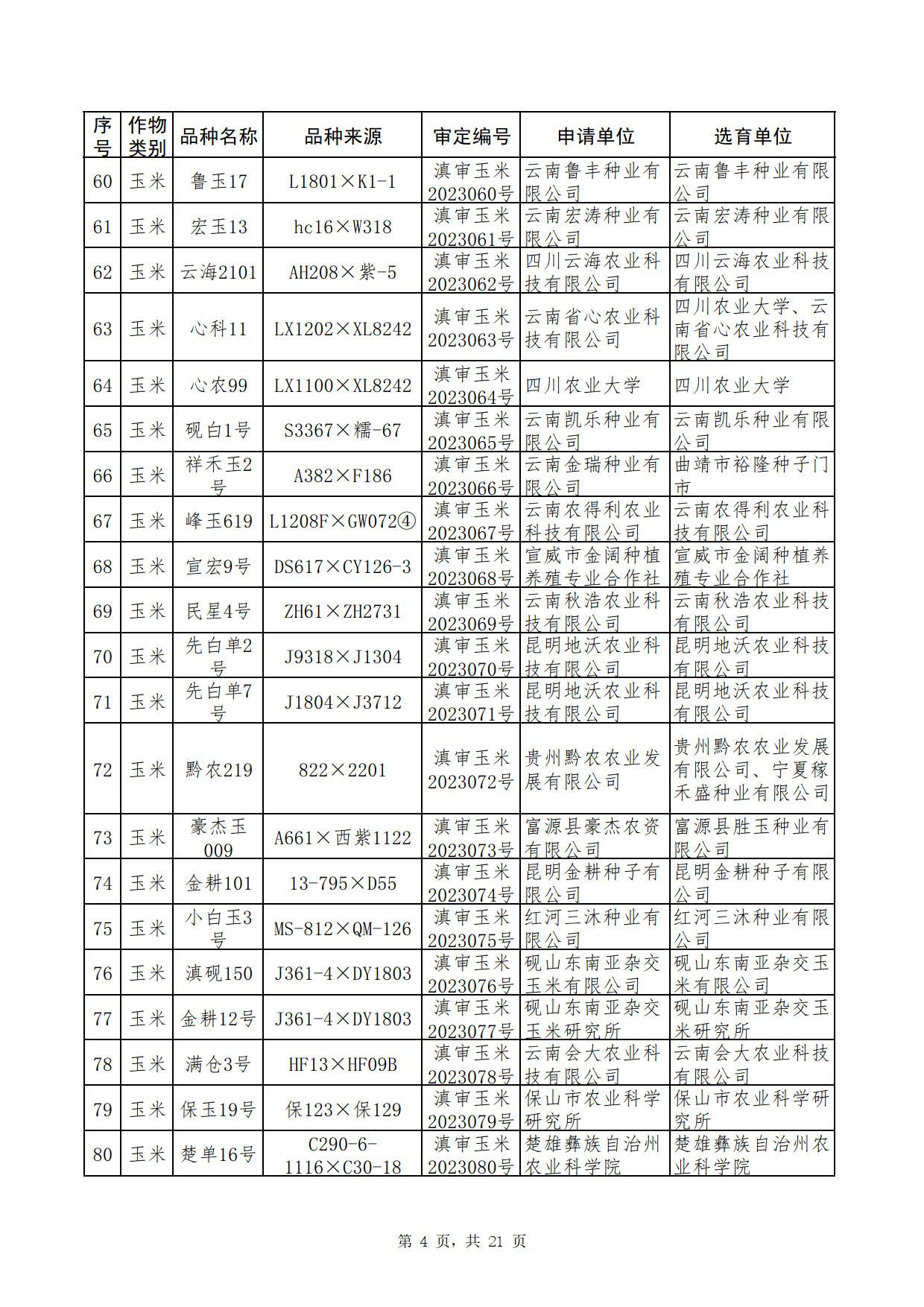 | 序号 | 作物类别 | 品种名称 | 品种来源 | 审定编号 | 申请单位 | 选育单位 |
|---|---|---|---|---|---|---|
| 60 | 玉米 | 鲁玉17 | L1801×K1-1 | 滇审玉米2023060号 | 云南鲁丰种业有限公司 | 云南鲁丰种业有限公司 |
| 61 | 玉米 | 宏玉13 | hc16×W318 | 滇审玉米2023061号 | 云南宏涛种业有限公司 | 云南宏涛种业有限公司 |
| 62 | 玉米 | 云海2101 | AH208×紫-5 | 滇审玉米2023062号 | 四川云海农业科技有限公司 | 四川云海农业科技有限公司 |
| 63 | 玉米 | 心科11 | LX1202×XL8242 | 滇审玉米2023063号 | 云南省心农业科技有限公司 | 四川农业大学、云南省心农业科技有限公司 |
| 64 | 玉米 | 心农99 | LX1100×XL8242 | 滇审玉米2023064号 | 四川农业大学 | 四川农业大学 |
| 65 | 玉米 | 砚白1号 | S3367×糯-67 | 滇审玉米2023065号 | 云南凯乐种业有限公司 | 云南凯乐种业有限公司 |
| 66 | 玉米 | 祥禾玉2号 | A382×F186 | 滇审玉米2023066号 | 云南金瑞种业有限公司 | 曲靖市裕隆种子门市 |
| 67 | 玉米 | 峰玉619 | L1208F×GW072④ | 滇审玉米2023067号 | 云南农得利农业科技有限公司 | 云南农得利农业科技有限公司 |
| 68 | 玉米 | 宣宏9号 | DS617×CY126-3 | 滇审玉米2023068号 | 宣威市金阔种植养殖专业合作社 | 宣威市金阔种植养殖专业合作社 |
| 69 | 玉米 | 民星4号 | ZH61×ZH2731 | 滇审玉米2023069号 | 云南秋浩农业科技有限公司 | 云南秋浩农业科技有限公司 |
| 70 | 玉米 | 先白单2号 | J9318×J1304 | 滇审玉米2023070号 | 昆明地沃农业科技有限公司 | 昆明地沃农业科技有限公司 |
| 71 | 玉米 | 先白单7号 | J1804×J3712 | 滇审玉米2023071号 | 昆明地沃农业科技有限公司 | 昆明地沃农业科技有限公司 |
| 72 | 玉米 | 黔农219 | 822×2201 | 滇审玉米2023072号 | 贵州黔农农业发展有限公司 | 贵州黔农农业发展有限公司、宁夏稼禾盛种业有限公司 |
| 73 | 玉米 | 豪杰玉009 | A661×西紫1122 | 滇审玉米2023073号 | 富源县豪杰农资有限公司 | 富源县胜玉种业有限公司 |
| 74 | 玉米 | 金耕101 | 13-795×D55 | 滇审玉米2023074号 | 昆明金耕种子有限公司 | 昆明金耕种子有限公司 |
| 75 | 玉米 | 小白玉3号 | MS-812×QM-126 | 滇审玉米2023075号 | 红河三沐种业有限公司 | 红河三沐种业有限公司 |
| 76 | 玉米 | 滇砚150 | J361-4×DY1803 | 滇审玉米2023076号 | 砚山东南亚杂交玉米有限公司 | 砚山东南亚杂交玉米有限公司 |
| 77 | 玉米 | 金耕12号 | J361-4×DY1803 | 滇审玉米2023077号 | 砚山东南亚杂交玉米研究所 | 砚山东南亚杂交玉米研究所 |
| 78 | 玉米 | 满仓3号 | HF13×HF09B | 滇审玉米2023078号 | 云南会大农业科技有限公司 | 云南会大农业科技有限公司 |
| 79 | 玉米 | 保玉19号 | 保123×保129 | 滇审玉米2023079号 | 保山市农业科学研究所 | 保山市农业科学研究所 |
| 80 | 玉米 | 楚单16号 | C290-6-1116×C30-18 | 滇审玉米2023080号 | 楚雄彝族自治州农业科学院 | 楚雄彝族自治州农业科学院 |

第 4 页，共 21 页